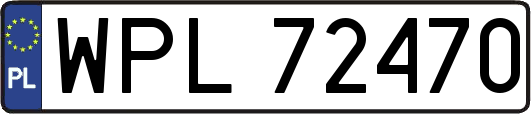 PL
WPL 72470